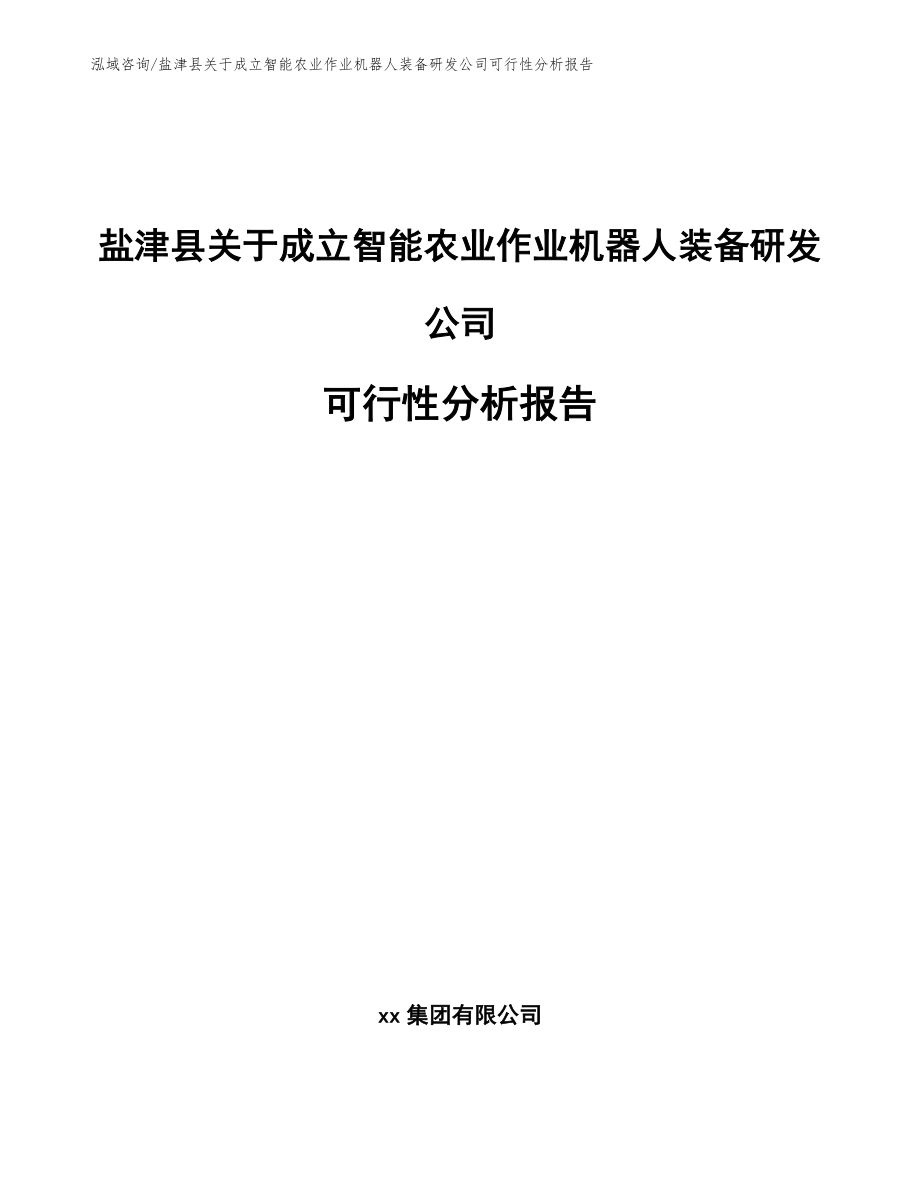 泓域咨询/盐津县关于成立智能农业作业机器人装备研发公司可行性分析报告

盐津县关于成立智能农业作业机器人装备研发公司

可行性分析报告

xx 集团有限公司